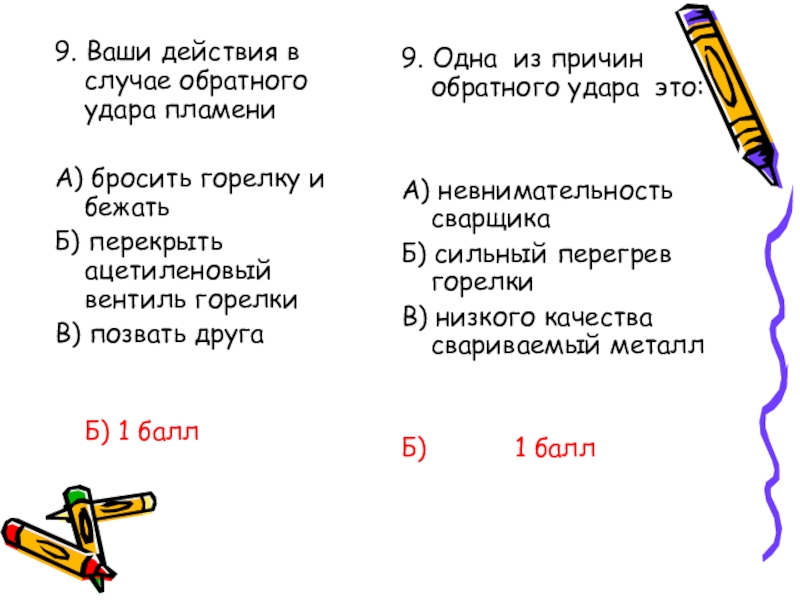 9. Ваши действия в случае обратного удара пламени

А) бросить горелку и бежать

Б) перекрыть ацетиленовый вентиль горелки

В) позвать друга

Б) 1 балл

9. Одна из причин обратного удара это:

А) невнимательность сварщика

Б) сильный перегрев горелки

В) низкого качества свариваемый металл

Б) 1 балл